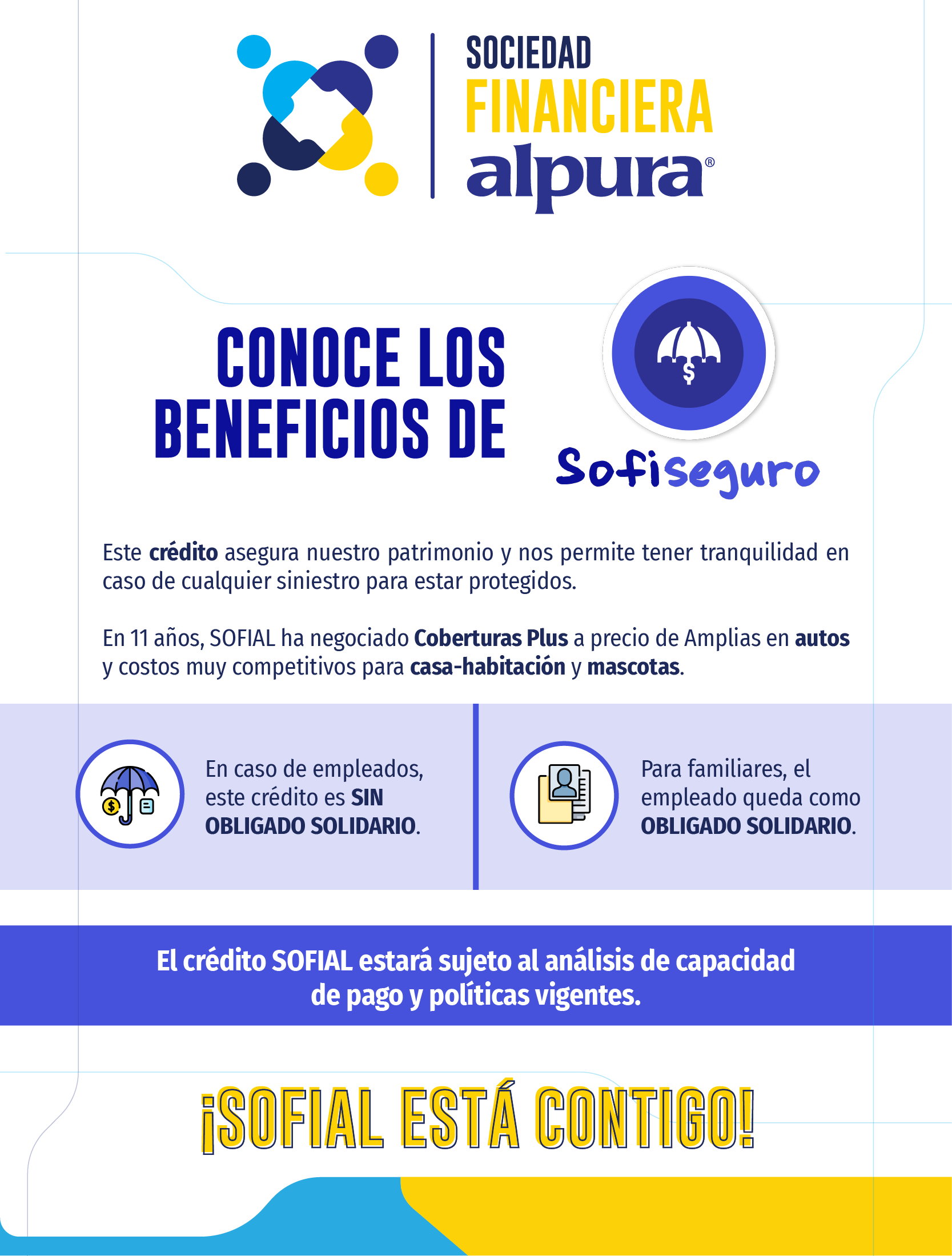 SOCIEDAD
FINANCIERA
alpura®

CONOCE LOS BENEFICIOS DE

Sofiseguro

Este crédito asegura nuestro patrimonio y nos permite tener tranquilidad en caso de cualquier siniestro para estar protegidos.

En 11 años, SOFIAL ha negociado Coberturas Plus a precio de Amplias en autos y costos muy competitivos para casa-habitación y mascotas.

En caso de empleados, este crédito es SIN OBLIGADO SOLIDARIO.

Para familiares, el empleado queda como OBLIGADO SOLIDARIO.

El crédito SOFIAL estará sujeto al análisis de capacidad de pago y políticas vigentes.

¡SOFIAL ESTÁ CONTIGO!